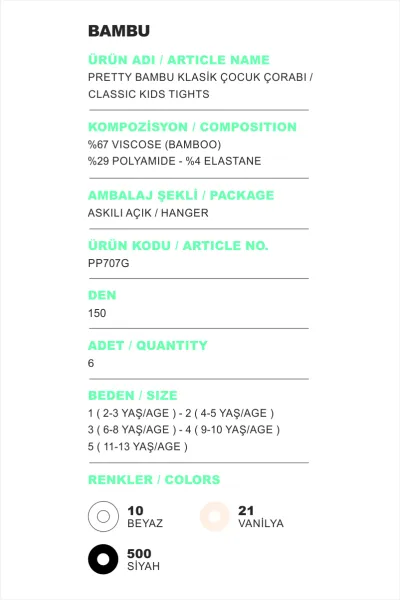 BAMBU

ÜRÜN ADI / ARTICLE NAME
PRETTY BAMBU KLASİK ÇOCUK ÇORABI / CLASSIC KIDS TIGHTS

KOMPOZİSYON / COMPOSITION
%67 VISCOSE (BAMBOO)
%29 POLYAMIDE - %4 ELASTANE

AMBALAJ ŞEKLİ / PACKAGE
ASKILI AÇIK / HANGER

ÜRÜN KODU / ARTICLE NO.
PP707G

DEN
150

ADET / QUANTITY
6

BEDEN / SIZE
1 ( 2-3 YAŞ/AGE ) - 2 ( 4-5 YAŞ/AGE )
3 ( 6-8 YAŞ/AGE ) - 4 ( 9-10 YAŞ/AGE )
5 ( 11-13 YAŞ/AGE )

RENKLER / COLORS

10
BEYAZ

21
VANİLYA

500
SİYAH